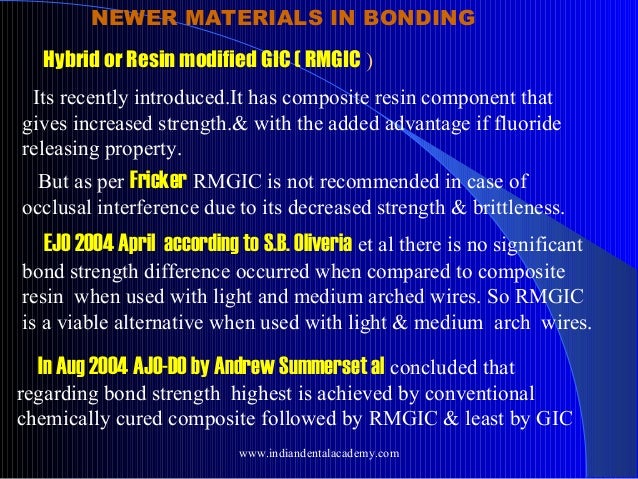 NEWER MATERIALS IN BONDING

Hybrid or Resin modified GIC ( RMGIC )

Its recently introduced.It has composite resin component that gives increased strength.& with the added advantage if fluoride releasing property.

But as per Fricker RMGIC is not recommended in case of occlusal interference due to its decreased strength & brittleness.

EJO 2004 April according to S.B. Oliveria et al there is no significant bond strength difference occurred when compared to composite resin when used with light and medium arched wires. So RMGIC is a viable alternative when used with light & medium arch wires.

In Aug 2004 AJO-DO by Andrew Summerset al concluded that regarding bond strength highest is achieved by conventional chemically cured composite followed by RMGIC & least by GIC

www.indiandentalacademy.com